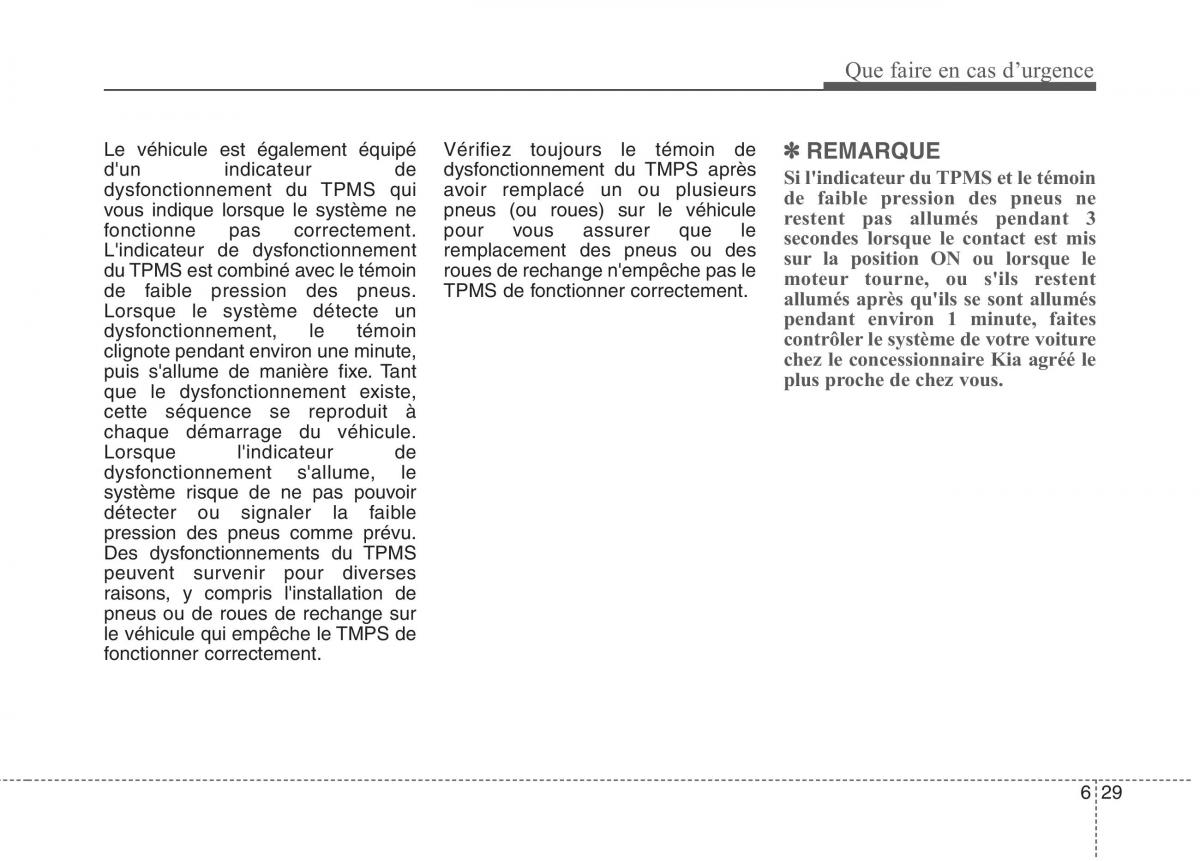 Que faire en cas d'urgence

Le véhicule est également équipé d'un indicateur de dysfonctionnement du TPMS qui vous indique lorsque le système ne fonctionne pas correctement. L'indicateur de dysfonctionnement du TPMS est combiné avec le témoin de faible pression des pneus. Lorsque le système détecte un dysfonctionnement, le témoin clignote pendant environ une minute, puis s'allume de manière fixe. Tant que le dysfonctionnement existe, cette séquence se reproduit à chaque démarrage du véhicule. Lorsque l'indicateur de dysfonctionnement s'allume, le système risque de ne pas pouvoir détecter ou signaler la faible pression des pneus comme prévu. Des dysfonctionnements du TPMS peuvent survenir pour diverses raisons, y compris l'installation de pneus ou de roues de rechange sur le véhicule qui empêche le TMPS de fonctionner correctement.

Vérifiez toujours le témoin de dysfonctionnement du TMPS après avoir remplacé un ou plusieurs pneus (ou roues) sur le véhicule pour vous assurer que le remplacement des pneus ou des roues de rechange n'empêche pas le TPMS de fonctionner correctement.

✽ REMARQUE
Si l'indicateur du TPMS et le témoin de faible pression des pneus ne restent pas allumés pendant 3 secondes lorsque le contact est mis sur la position ON ou lorsque le moteur tourne, ou s'ils restent allumés après qu'ils se sont allumés pendant environ 1 minute, faites contrôler le système de votre voiture chez le concessionnaire Kia agréé le plus proche de chez vous.

6 29